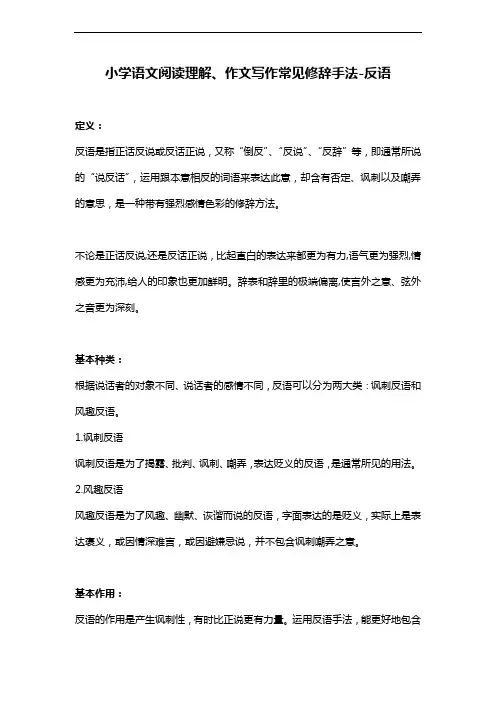 小学语文阅读理解、作文写作常见修辞手法-反语

定义：

反语是指正话反说或反话正说，又称“倒反”、“反说”、“反辞”等，即通常所说的“说反话”，运用跟本意相反的词语来表达此意，却含有否定、讽刺以及嘲弄的意思，是一种带有强烈感情色彩的修辞方法。

不论是正话反说,还是反话正说，比起直白的表达来都更为有力,语气更为强烈,情感更为充沛,给人的印象也更加鲜明。辞表和辞里的极端偏离,使言外之意、弦外之音更为深刻。

基本种类：

根据说话者的对象不同、说话者的感情不同，反语可以分为两大类：讽刺反语和风趣反语。

1.讽刺反语

讽刺反语是为了揭露、批判、讽刺、嘲弄，表达贬义的反语，是通常所见的用法。

2.风趣反语

风趣反语是为了风趣、幽默、诙谐而说的反语，字面表达的是贬义，实际上是表达褒义，或因情深难言，或因避嫌忌说，并不包含讽刺嘲弄之意。

基本作用：

反语的作用是产生讽刺性，有时比正说更有力量。运用反语手法，能更好地包含